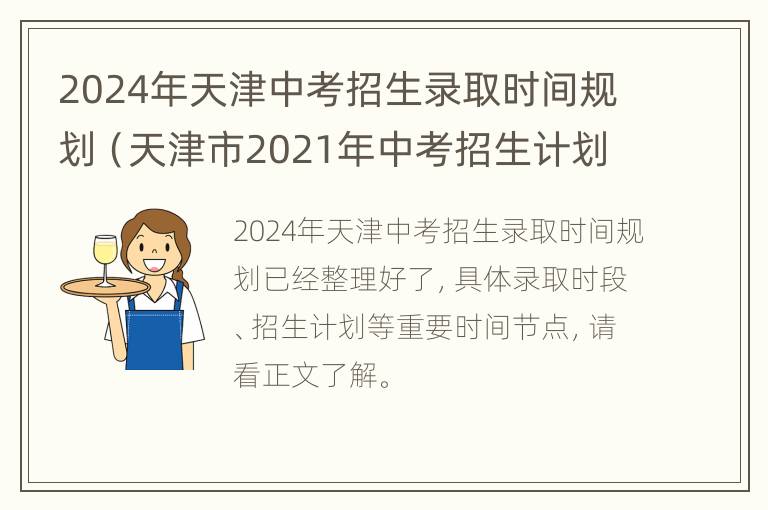 2024年天津中考招生录取时间规划（天津市2021年中考招生计划

2024年天津中考招生录取时间规划已经整理好了，具体录取时段、招生计划等重要时间节点，请看正文了解。